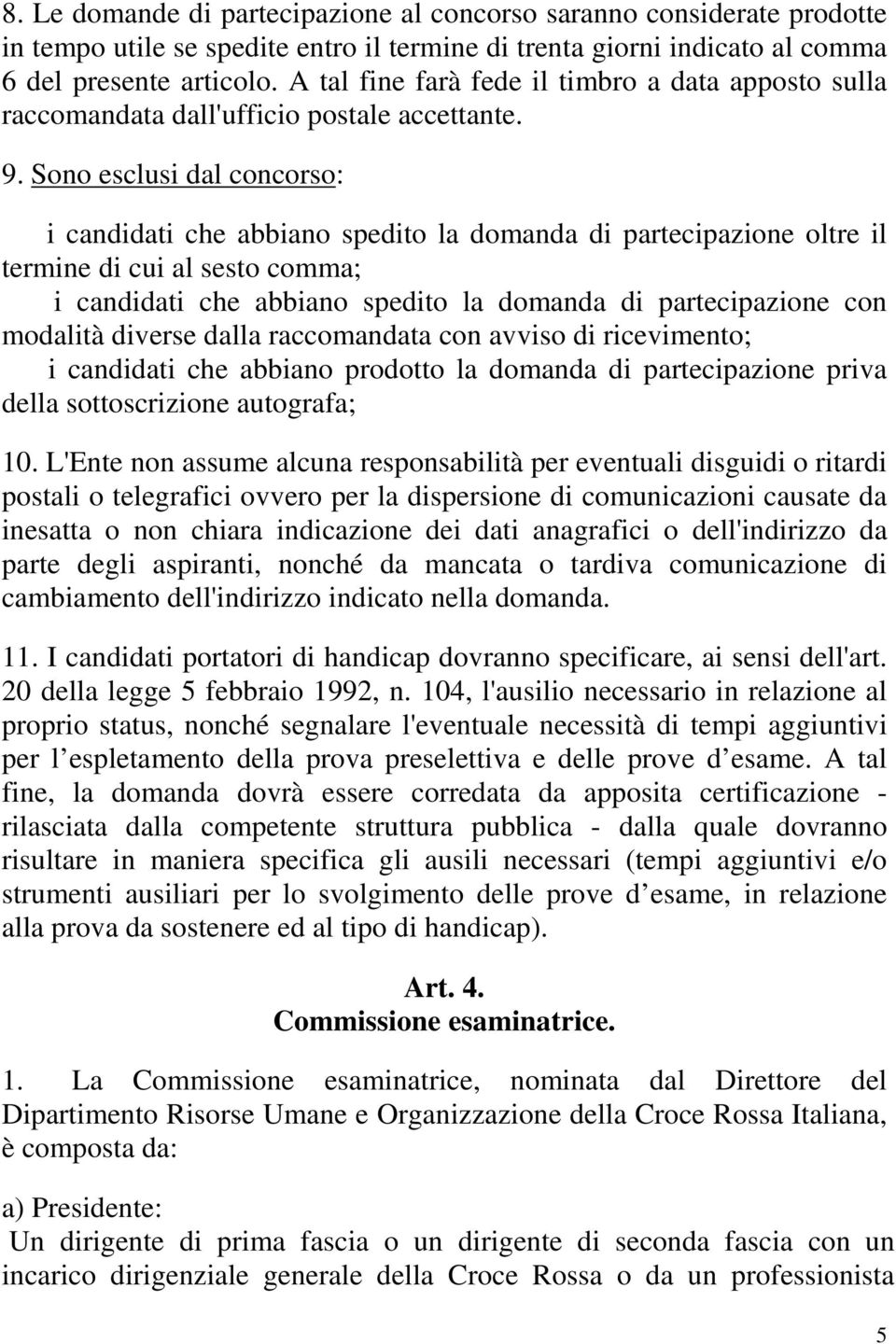 8. Le domande di partecipazione al concorso saranno considerate prodotte in tempo utile se spedite entro il termine di trenta giorni indicato al comma 6 del presente articolo. A tal fine farà fede il timbro a data apposto sulla raccomandata dall'ufficio postale accettante.

9. Sono esclusi dal concorso:

i candidati che abbiano spedito la domanda di partecipazione oltre il termine di cui al sesto comma;

i candidati che abbiano spedito la domanda di partecipazione con modalità diverse dalla raccomandata con avviso di ricevimento;

i candidati che abbiano prodotto la domanda di partecipazione priva della sottoscrizione autografa;

10. L'Ente non assume alcuna responsabilità per eventuali disguidi o ritardi postali o telegrafici ovvero per la dispersione di comunicazioni causate da inesatta o non chiara indicazione dei dati anagrafici o dell'indirizzo da parte degli aspiranti, nonché da mancata o tardiva comunicazione di cambiamento dell'indirizzo indicato nella domanda.

11. I candidati portatori di handicap dovranno specificare, ai sensi dell'art. 20 della legge 5 febbraio 1992, n. 104, l'ausilio necessario in relazione al proprio status, nonché segnalare l'eventuale necessità di tempi aggiuntivi per l espletamento della prova preselettiva e delle prove d esame. A tal fine, la domanda dovrà essere corredata da apposita certificazione - rilasciata dalla competente struttura pubblica - dalla quale dovranno risultare in maniera specifica gli ausili necessari (tempi aggiuntivi e/o strumenti ausiliari per lo svolgimento delle prove d esame, in relazione alla prova da sostenere ed al tipo di handicap).

Art. 4.
Commissione esaminatrice.

1. La Commissione esaminatrice, nominata dal Direttore del Dipartimento Risorse Umane e Organizzazione della Croce Rossa Italiana, è composta da:

a) Presidente:

Un dirigente di prima fascia o un dirigente di seconda fascia con un incarico dirigenziale generale della Croce Rossa o da un professionista

5